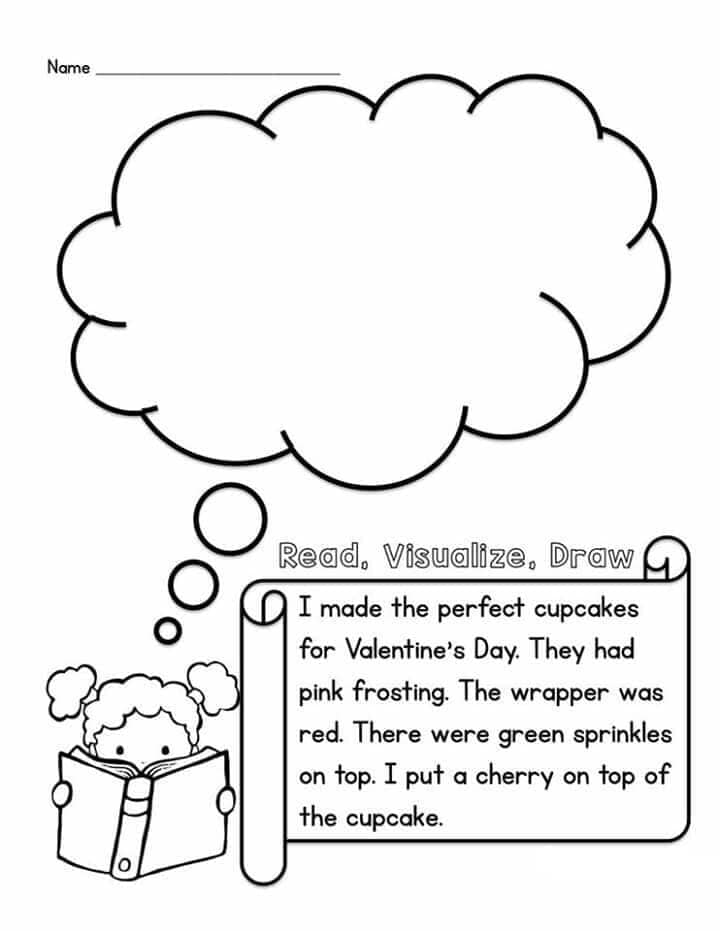 Name ____

Read, Visualize, Draw

I made the perfect cupcakes for Valentine's Day. They had pink frosting. The wrapper was red. There were green sprinkles on top. I put a cherry on top of the cupcake.